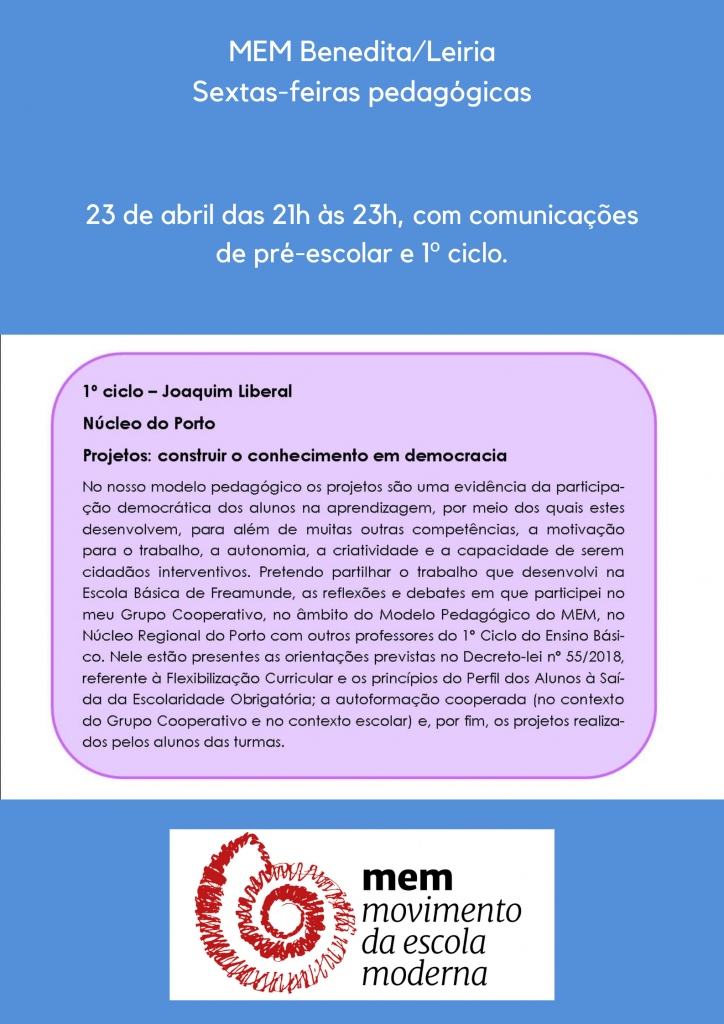 MEM Benedita/Leiria
Sextas-feiras pedagógicas

23 de abril das 21h às 23h, com comunicações de pré-escolar e 1º ciclo.

1º ciclo – Joaquim Liberal

Núcleo do Porto

Projetos: construir o conhecimento em democracia

No nosso modelo pedagógico os projetos são uma evidência da participação democrática dos alunos na aprendizagem, por meio dos quais estes desenvolvem, para além de muitas outras competências, a motivação para o trabalho, a autonomia, a criatividade e a capacidade de serem cidadãos interventivos. Pretendo partilhar o trabalho que desenvolvi na Escola Básica de Freamunde, as reflexões e debates em que participei no meu Grupo Cooperativo, no âmbito do Modelo Pedagógico do MEM, no Núcleo Regional do Porto com outros professores do 1º Ciclo do Ensino Básico. Nele estão presentes as orientações previstas no Decreto-lei nº 55/2018, referente à Flexibilização Curricular e os princípios do Perfil dos Alunos à Saída da Escolaridade Obrigatória; a autoformação cooperada (no contexto do Grupo Cooperativo e no contexto escolar) e, por fim, os projetos realizados pelos alunos das turmas.

mem
movimento
da escola
moderna